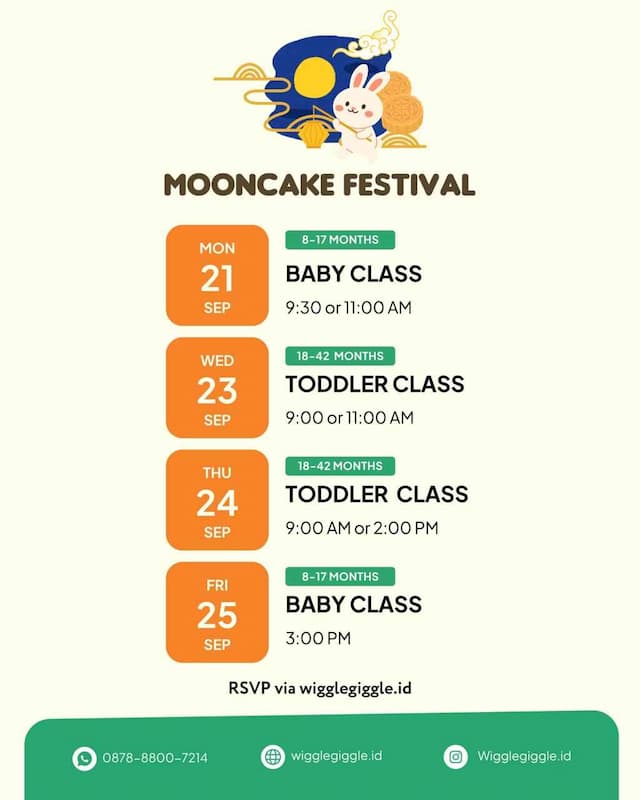 MOONCAKE FESTIVAL

MON
21
SEP

8-17 MONTHS
BABY CLASS
9:30 or 11:00 AM

WED
23
SEP

18-42 MONTHS
TODDLER CLASS
9:00 or 11:00 AM

THU
24
SEP

18-42 MONTHS
TODDLER CLASS
9:00 AM or 2:00 PM

FRI
25
SEP

8-17 MONTHS
BABY CLASS
3:00 PM

RSVP via wigglegiggle.id

0878-8800-7214

wigglegiggle.id

Wigglegiggle.id